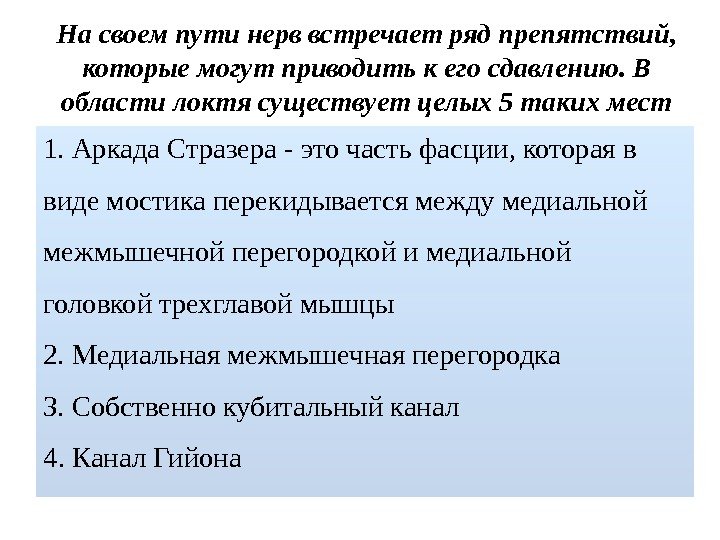 На своем пути нерв встречает ряд препятствий, которые могут приводить к его сдавлению. В области локтя существует целых 5 таких мест

1. Аркада Стразера - это часть фасции, которая в виде мостика перекидывается между медиальной межмышечной перегородкой и медиальной головкой трехглавой мышцы

2. Медиальная межмышечная перегородка

3. Собственно кубитальный канал

4. Канал Гийона